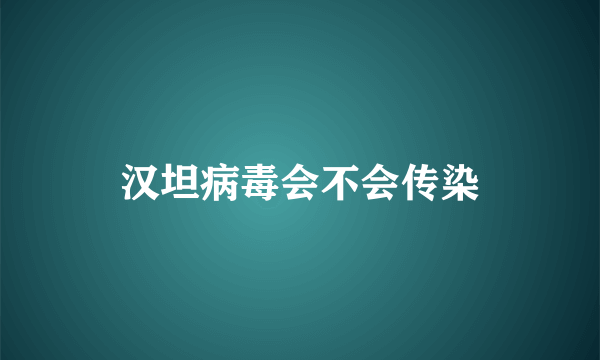 汉坦病毒会不会传染